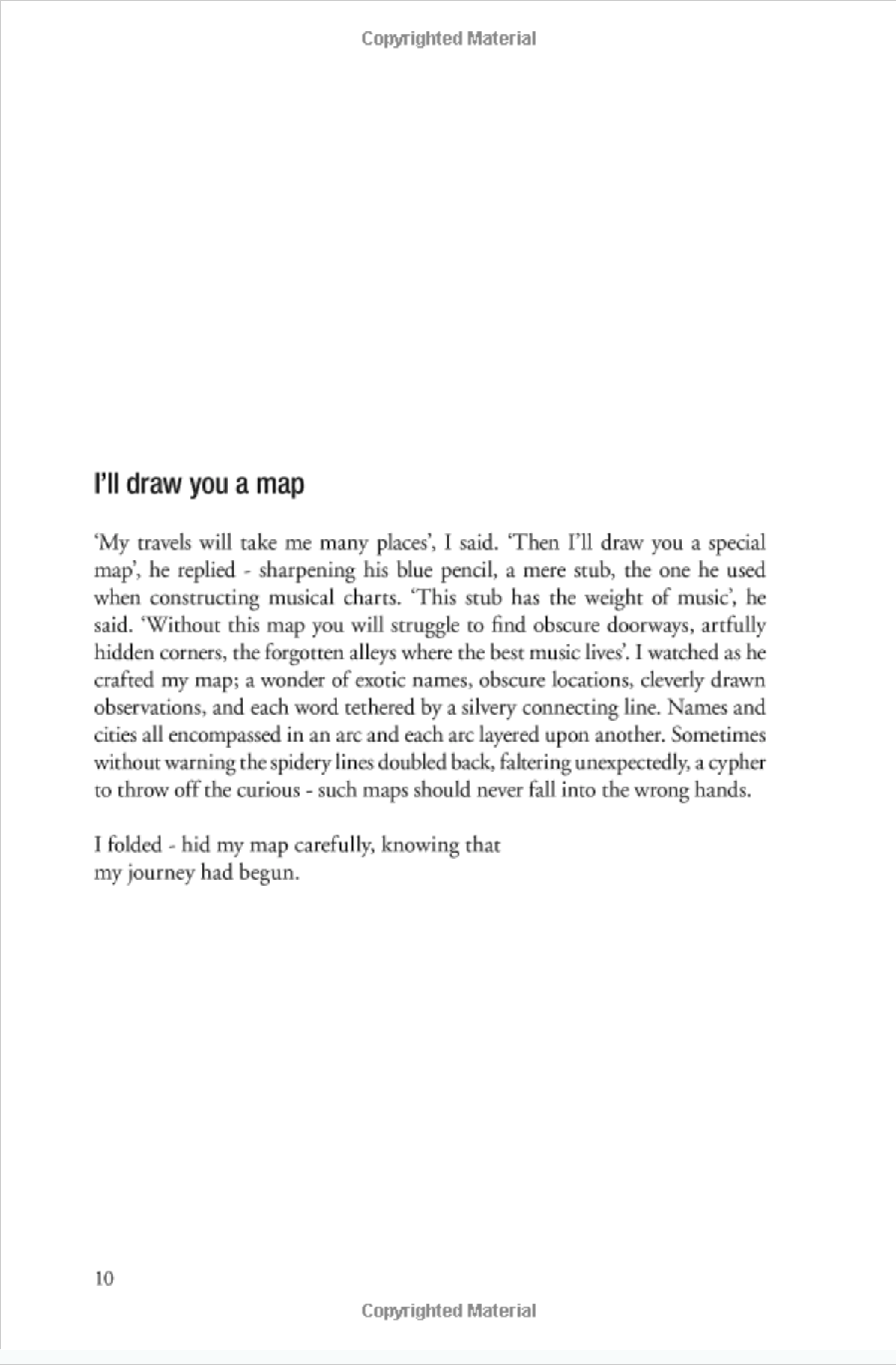 Copyrighted Material

I'll draw you a map

'My travels will take me many places', I said. 'Then I'll draw you a special map', he replied - sharpening his blue pencil, a mere stub, the one he used when constructing musical charts. 'This stub has the weight of music', he said. 'Without this map you will struggle to find obscure doorways, artfully hidden corners, the forgotten alleys where the best music lives'. I watched as he crafted my map; a wonder of exotic names, obscure locations, cleverly drawn observations, and each word tethered by a silvery connecting line. Names and cities all encompassed in an arc and each arc layered upon another. Sometimes without warning the spidery lines doubled back, faltering unexpectedly, a cypher to throw off the curious - such maps should never fall into the wrong hands.

I folded - hid my map carefully, knowing that
my journey had begun.

10

Copyrighted Material